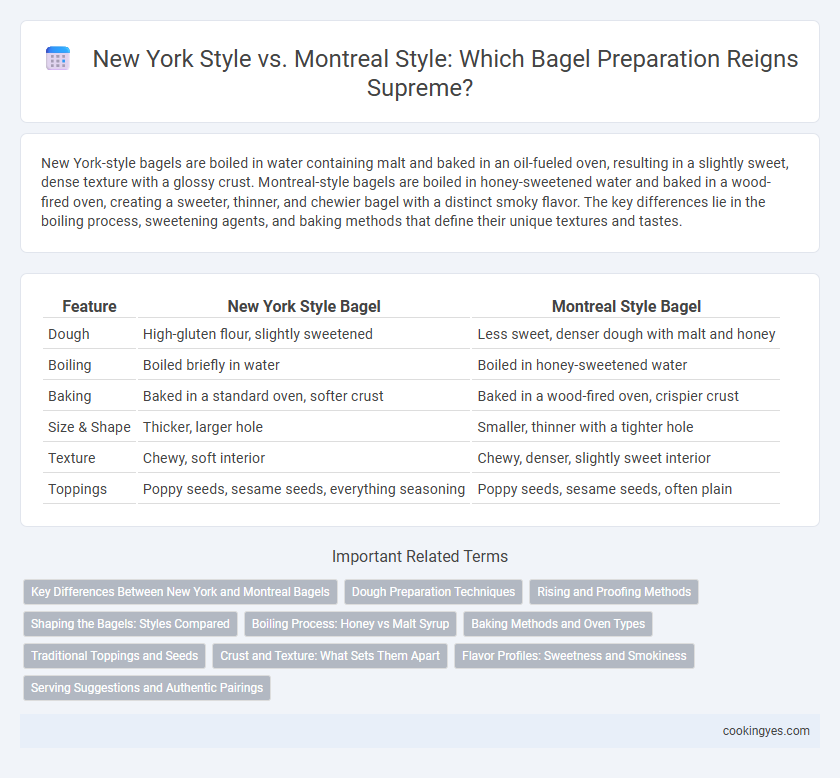 New York Style vs. Montreal Style: Which Bagel Preparation Reigns Supreme?

New York-style bagels are boiled in water containing malt and baked in an oil-fueled oven, resulting in a slightly sweet, dense texture with a glossy crust. Montreal-style bagels are boiled in honey-sweetened water and baked in a wood-fired oven, creating a sweeter, thinner, and chewier bagel with a distinct smoky flavor. The key differences lie in the boiling process, sweetening agents, and baking methods that define their unique textures and tastes.

| Feature | New York Style Bagel | Montreal Style Bagel |
|---|---|---|
| Dough | High-gluten flour, slightly sweetened | Less sweet, denser dough with malt and honey |
| Boiling | Boiled briefly in water | Boiled in honey-sweetened water |
| Baking | Baked in a standard oven, softer crust | Baked in a wood-fired oven, crispier crust |
| Size & Shape | Thicker, larger hole | Smaller, thinner with a tighter hole |
| Texture | Chewy, soft interior | Chewy, denser, slightly sweet interior |
| Toppings | Poppy seeds, sesame seeds, everything seasoning | Poppy seeds, sesame seeds, often plain |

Important Related Terms

Key Differences Between New York and Montreal Bagels
Dough Preparation Techniques
Rising and Proofing Methods
Shaping the Bagels: Styles Compared
Boiling Process: Honey vs Malt Syrup
Baking Methods and Oven Types
Traditional Toppings and Seeds
Crust and Texture: What Sets Them Apart
Flavor Profiles: Sweetness and Smokiness
Serving Suggestions and Authentic Pairings

cookingyes.com